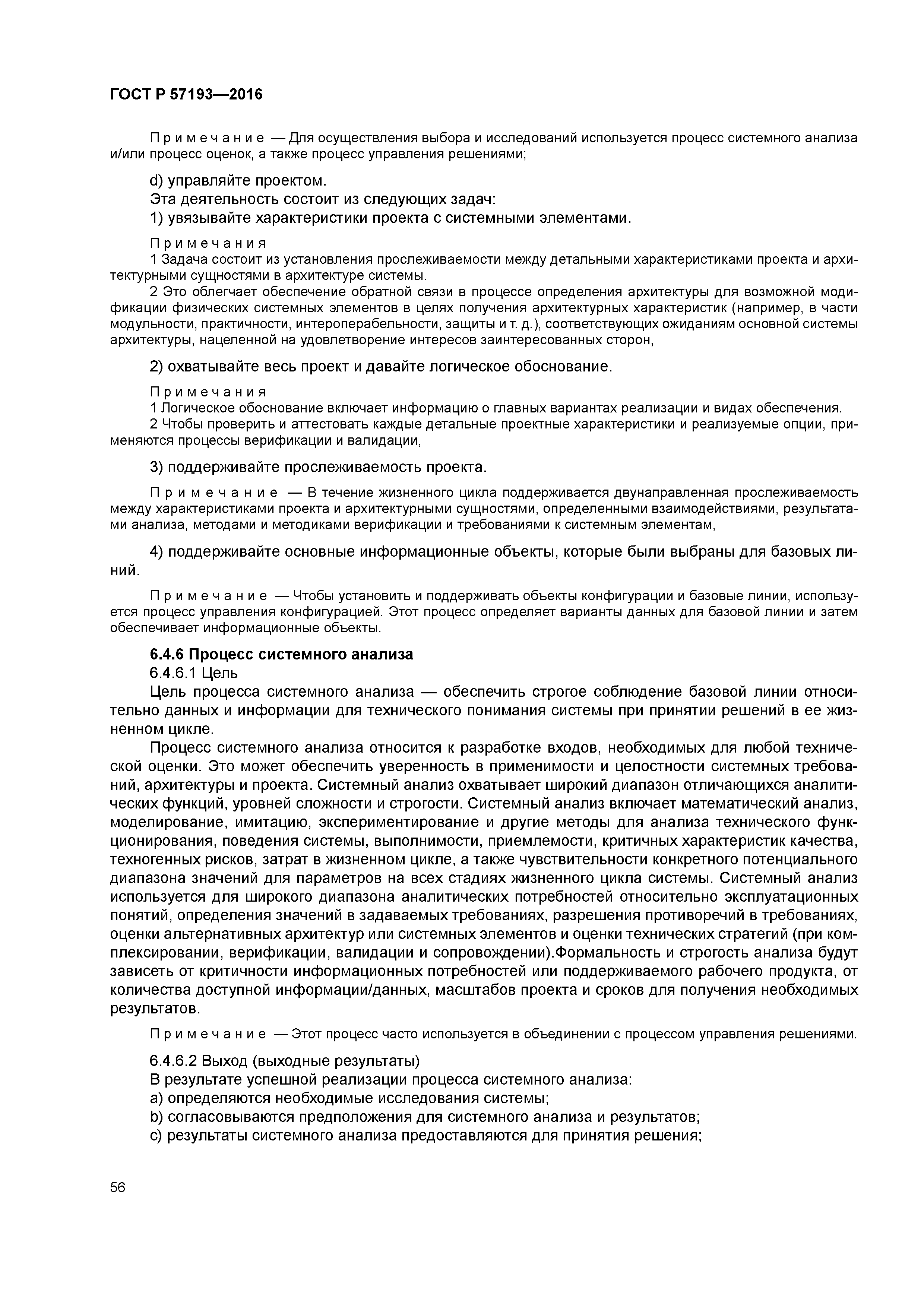 ГОСТ Р 57193—2016

Примечание — Для осуществления выбора и исследований используется процесс системного анализа и/или процесс оценок, а также процесс управления решениями;

d) управляйте проектом.

Эта деятельность состоит из следующих задач:

1) увязывайте характеристики проекта с системными элементами.

Примечания

1 Задача состоит из установления прослеживаемости между детальными характеристиками проекта и архитектурными сущностями в архитектуре системы.

2 Это облегчает обеспечение обратной связи в процессе определения архитектуры для возможной модификации физических системных элементов в целях получения архитектурных характеристик (например, в части модульности, практичности, интероперабельности, защиты и т. д.), соответствующих ожиданиям основной системы архитектуры, нацеленной на удовлетворение интересов заинтересованных сторон,

2) охватывайте весь проект и давайте логическое обоснование.

Примечания

1 Логическое обоснование включает информацию о главных вариантах реализации и видах обеспечения.

2 Чтобы проверить и аттестовать каждые детальные проектные характеристики и реализуемые опции, применяются процессы верификации и валидации,

3) поддерживайте прослеживаемость проекта.

Примечание — В течение жизненного цикла поддерживается двунаправленная прослеживаемость между характеристиками проекта и архитектурными сущностями, определенными взаимодействиями, результатами анализа, методами и методиками верификации и требованиями к системным элементам,

4) поддерживайте основные информационные объекты, которые были выбраны для базовых линий.

Примечание — Чтобы установить и поддерживать объекты конфигурации и базовые линии, используется процесс управления конфигурацией. Этот процесс определяет варианты данных для базовой линии и затем обеспечивает информационные объекты.

6.4.6 Процесс системного анализа

6.4.6.1 Цель

Цель процесса системного анализа — обеспечить строгое соблюдение базовой линии относительно данных и информации для технического понимания системы при принятии решений в ее жизненном цикле.

Процесс системного анализа относится к разработке входов, необходимых для любой технической оценки. Это может обеспечить уверенность в применимости и целостности системных требований, архитектуры и проекта. Системный анализ охватывает широкий диапазон отличающихся аналитических функций, уровней сложности и строгости. Системный анализ включает математический анализ, моделирование, имитацию, экспериментирование и другие методы для анализа технического функционирования, поведения системы, выполнимости, приемлемости, критичных характеристик качества, техногенных рисков, затрат в жизненном цикле, а также чувствительности конкретного потенциального диапазона значений для параметров на всех стадиях жизненного цикла системы. Системный анализ используется для широкого диапазона аналитических потребностей относительно эксплуатационных понятий, определения значений в задаваемых требованиях, разрешения противоречий в требованиях, оценки альтернативных архитектур или системных элементов и оценки технических стратегий (при комплексировании, верификации, валидации и сопровождении).Формальность и строгость анализа будут зависеть от критичности информационных потребностей или поддерживаемого рабочего продукта, от количества доступной информации/данных, масштабов проекта и сроков для получения необходимых результатов.

Примечание — Этот процесс часто используется в объединении с процессом управления решениями.

6.4.6.2 Выход (выходные результаты)

В результате успешной реализации процесса системного анализа:

a) определяются необходимые исследования системы;

b) согласовываются предположения для системного анализа и результатов;

c) результаты системного анализа предоставляются для принятия решения;

56